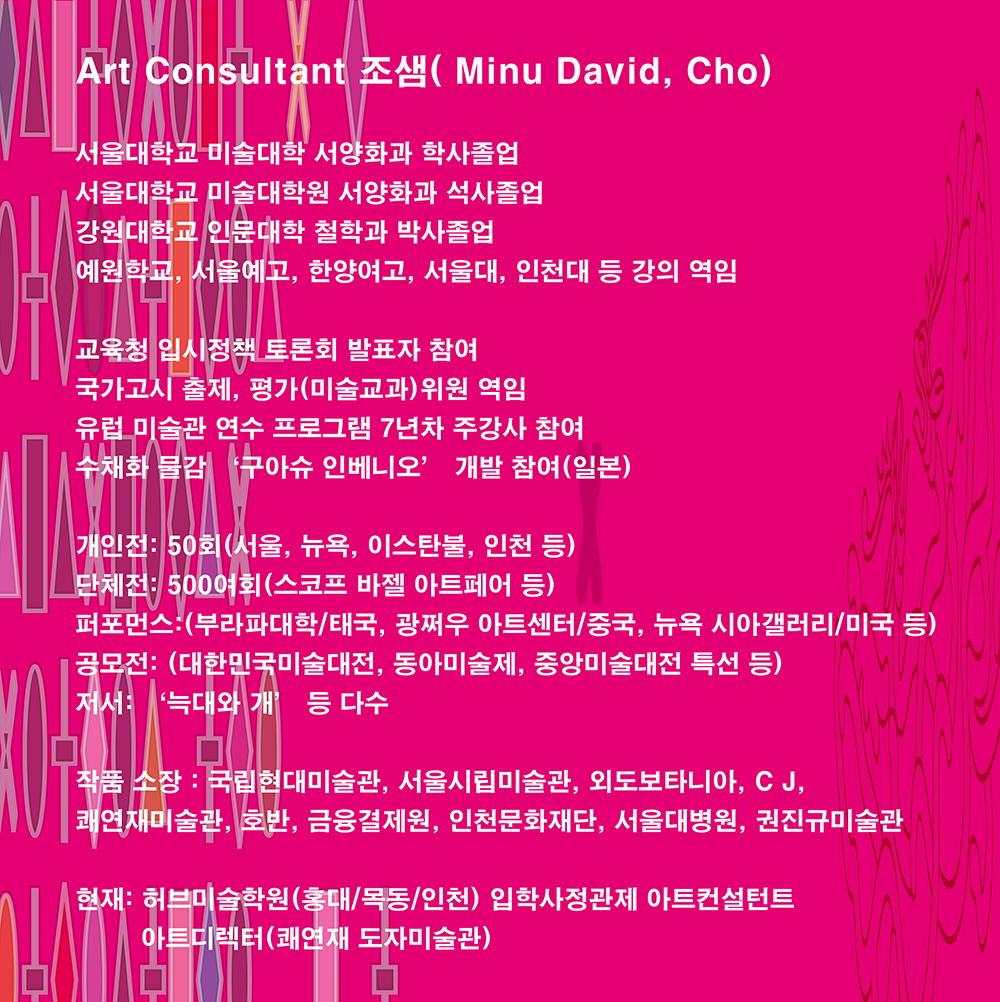 Art Consultant 조샘( Minu David, Cho)

서울대학교 미술대학 서양화과 학사졸업
서울대학교 미술대학원 서양화과 석사졸업
강원대학교 인문대학 철학과 박사졸업
예원학교, 서울예고, 한양여고, 서울대, 인천대 등 강의 역임

교육청 입시정책 토론회 발표자 참여
국가고시 출제, 평가(미술교과)위원 역임
유럽 미술관 연수 프로그램 7년차 주강사 참여
수채화 물감 '구아슈 인베니오' 개발 참여(일본)

개인전: 50회(서울, 뉴욕, 이스탄불, 인천 등)
단체전: 500여회(스코프 바젤 아트페어 등)
퍼포먼스:(부라파대학/태국, 광쩌우 아트센터/중국, 뉴욕 시아갤러리/미국 등)
공모전: (대한민국미술대전, 동아미술제, 중앙미술대전 특선 등)
저서: '늑대와 개' 등 다수

작품 소장 : 국립현대미술관, 서울시립미술관, 외도보타니아, C J,
쾌연재미술관, 호반, 금융결제원, 인천문화재단, 서울대병원, 권진규미술관

현재: 허브미술학원(홍대/목동/인천) 입학사정관제 아트컨설턴트
아트디렉터(쾌연재 도자미술관)